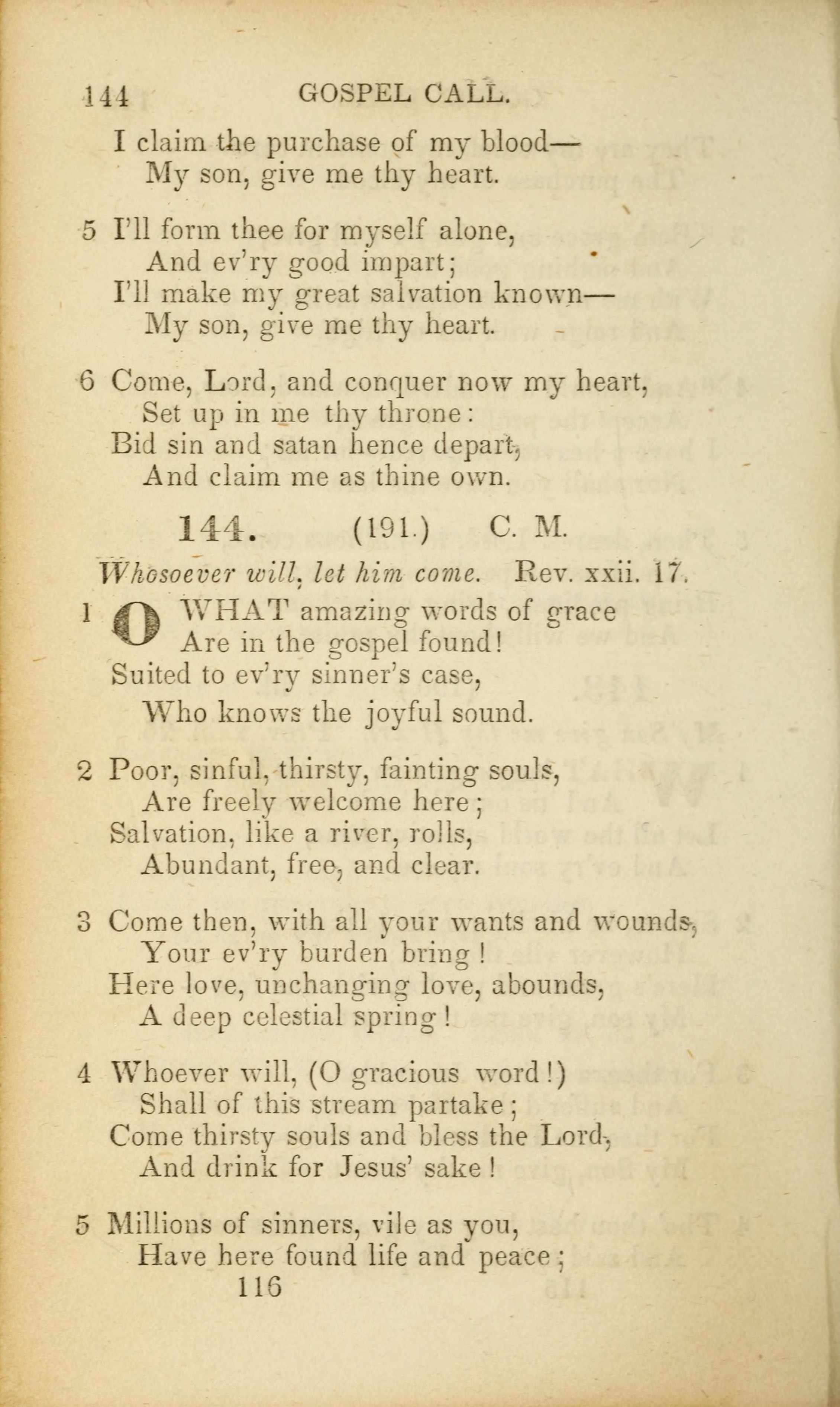 144 GOSPEL CALL.

I claim the purchase of my blood—
My son, give me thy heart.

5 I'll form thee for myself alone,
And ev'ry good impart;
I'll make my great salvation known—
My son, give me thy heart.

6 Come, Lord, and conquer now my heart,
Set up in me thy throne:
Bid sin and satan hence depart,
And claim me as thine own.

144. (191.) C. M.

Whosoever will, let him come. Rev. xxii. 17.

1 O WHAT amazing words of grace
Are in the gospel found!
Suited to ev'ry sinner's case,
Who knows the joyful sound.

2 Poor, sinful, thirsty, fainting souls,
Are freely welcome here;
Salvation, like a river, rolls,
Abundant, free, and clear.

3 Come then, with all your wants and wounds,
Your ev'ry burden bring!
Here love, unchanging love, abounds,
A deep celestial spring!

4 Whoever will, (O gracious word!)
Shall of this stream partake;
Come thirsty souls and bless the Lord,
And drink for Jesus' sake!

5 Millions of sinners, vile as you,
Have here found life and peace;

116